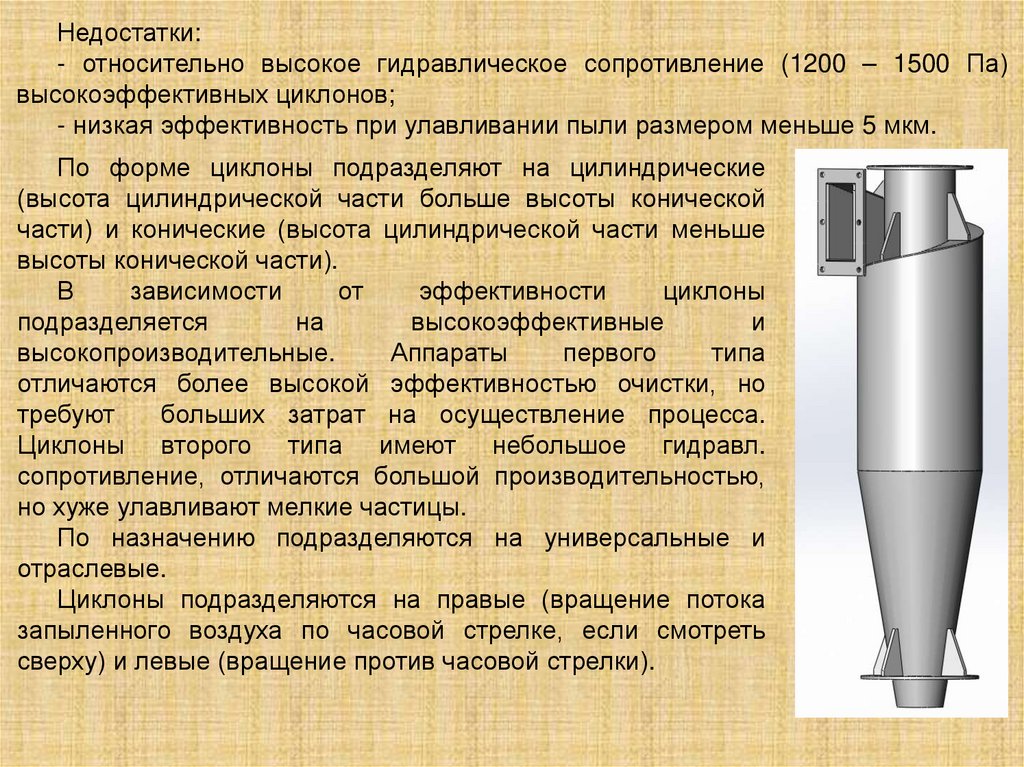 Недостатки:
- относительно высокое гидравлическое сопротивление (1200 – 1500 Па) высокоэффективных циклонов;
- низкая эффективность при улавливании пыли размером меньше 5 мкм.

По форме циклоны подразделяют на цилиндрические (высота цилиндрической части больше высоты конической части) и конические (высота цилиндрической части меньше высоты конической части).

В зависимости от эффективности циклоны подразделяется на высокоэффективные и высокопроизводительные. Аппараты первого типа отличаются более высокой эффективностью очистки, но требуют больших затрат на осуществление процесса. Циклоны второго типа имеют небольшое гидравл. сопротивление, отличаются большой производительностью, но хуже улавливают мелкие частицы.

По назначению подразделяются на универсальные и отраслевые.

Циклоны подразделяются на правые (вращение потока запыленного воздуха по часовой стрелке, если смотреть сверху) и левые (вращение против часовой стрелки).